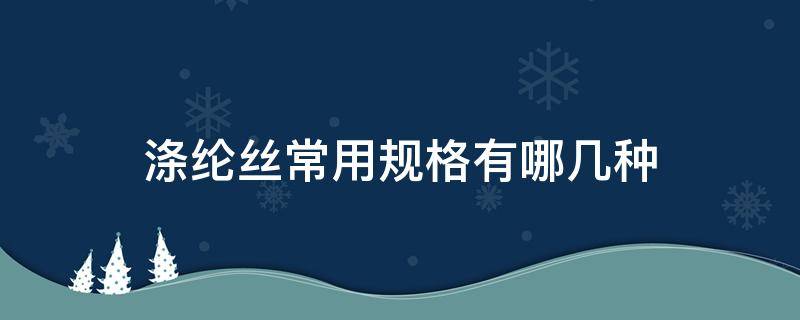 涤纶丝常用规格有哪几种